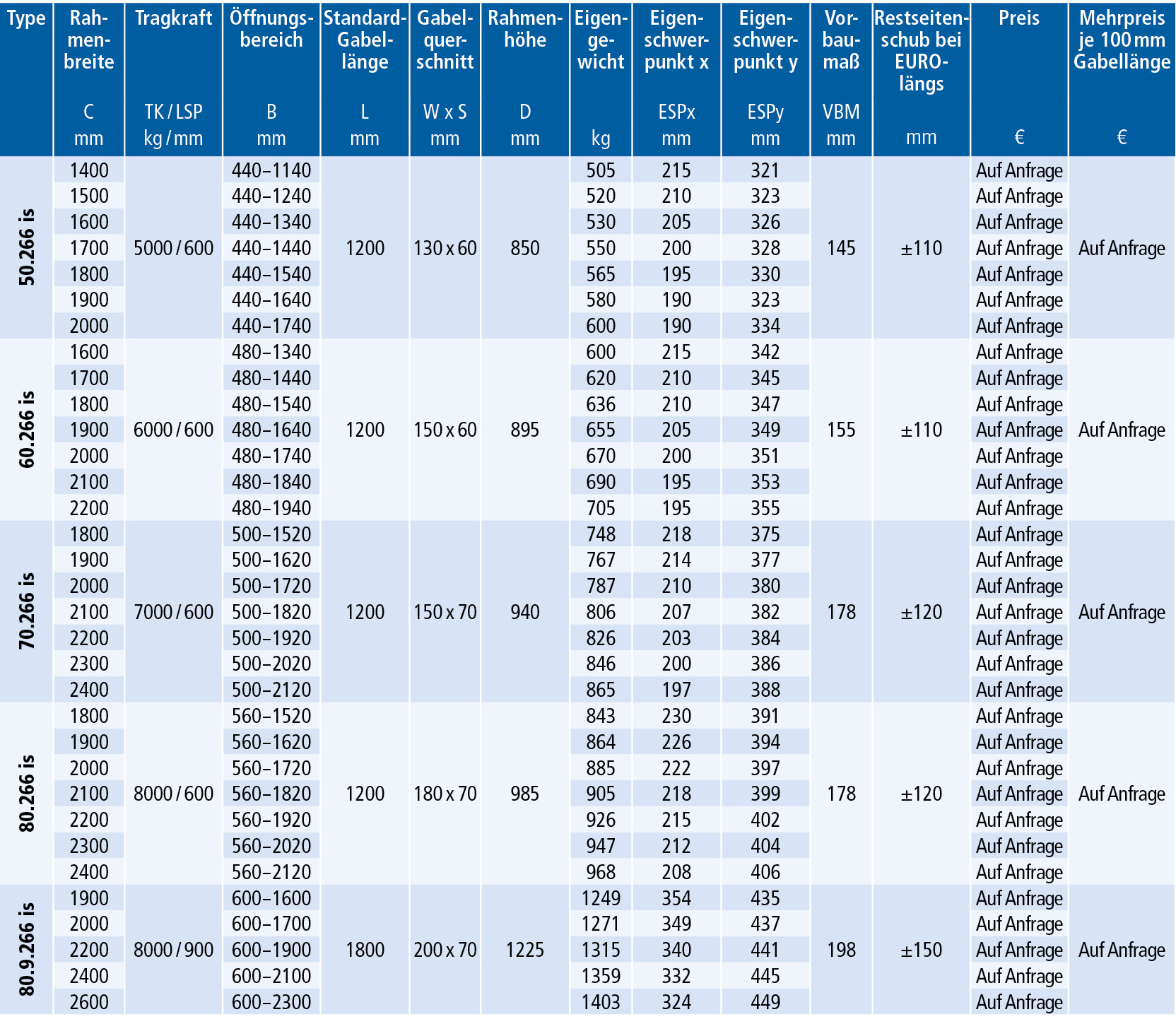 | Type | Rahmenbreite C mm | Tragkraft TK / LSP kg / mm | Öffnungsbereich B mm | Standard-Gabellänge L mm | Gabelquerschnitt W x S mm | Rahmenhöhe D mm | Eigengewicht kg | Eigenschwerpunkt x ESPx mm | Eigenschwerpunkt y ESPy mm | Vorbaumaß VBM mm | Restseitenschub bei EURO-längs mm | Preis € | Mehrpreis je 100 mm Gabellänge € |
|---|---|---|---|---|---|---|---|---|---|---|---|---|---|
| 50.266 is | 1400 | 5000 / 600 | 440–1140 | 1200 | 130 x 60 | 850 | 505 | 215 | 321 | 145 | ±110 | Auf Anfrage | Auf Anfrage |
| | 1500 | | 440–1240 | | | | 520 | 210 | 323 | | | Auf Anfrage | |
| | 1600 | | 440–1340 | | | | 530 | 205 | 326 | | | Auf Anfrage | |
| | 1700 | | 440–1440 | | | | 550 | 200 | 328 | | | Auf Anfrage | |
| | 1800 | | 440–1540 | | | | 565 | 195 | 330 | | | Auf Anfrage | |
| | 1900 | | 440–1640 | | | | 580 | 190 | 323 | | | Auf Anfrage | |
| | 2000 | | 440–1740 | | | | 600 | 190 | 334 | | | Auf Anfrage | |
| 60.266 is | 1600 | 6000 / 600 | 480–1340 | 1200 | 150 x 60 | 895 | 600 | 215 | 342 | 155 | ±110 | Auf Anfrage | Auf Anfrage |
| | 1700 | | 480–1440 | | | | 620 | 210 | 345 | | | Auf Anfrage | |
| | 1800 | | 480–1540 | | | | 636 | 210 | 347 | | | Auf Anfrage | |
| | 1900 | | 480–1640 | | | | 655 | 205 | 349 | | | Auf Anfrage | |
| | 2000 | | 480–1740 | | | | 670 | 200 | 351 | | | Auf Anfrage | |
| | 2100 | | 480–1840 | | | | 690 | 195 | 353 | | | Auf Anfrage | |
| | 2200 | | 480–1940 | | | | 705 | 195 | 355 | | | Auf Anfrage | |
| 70.266 is | 1800 | 7000 / 600 | 500–1520 | 1200 | 150 x 70 | 940 | 748 | 218 | 375 | 178 | ±120 | Auf Anfrage | Auf Anfrage |
| | 1900 | | 500–1620 | | | | 767 | 214 | 377 | | | Auf Anfrage | |
| | 2000 | | 500–1720 | | | | 787 | 210 | 380 | | | Auf Anfrage | |
| | 2100 | | 500–1820 | | | | 806 | 207 | 382 | | | Auf Anfrage | |
| | 2200 | | 500–1920 | | | | 826 | 203 | 384 | | | Auf Anfrage | |
| | 2300 | | 500–2020 | | | | 846 | 200 | 386 | | | Auf Anfrage | |
| | 2400 | | 500–2120 | | | | 865 | 197 | 388 | | | Auf Anfrage | |
| 80.266 is | 1800 | 8000 / 600 | 560–1520 | 1200 | 180 x 70 | 985 | 843 | 230 | 391 | 178 | ±120 | Auf Anfrage | Auf Anfrage |
| | 1900 | | 560–1620 | | | | 864 | 226 | 394 | | | Auf Anfrage | |
| | 2000 | | 560–1720 | | | | 885 | 222 | 397 | | | Auf Anfrage | |
| | 2100 | | 560–1820 | | | | 905 | 218 | 399 | | | Auf Anfrage | |
| | 2200 | | 560–1920 | | | | 926 | 215 | 402 | | | Auf Anfrage | |
| | 2300 | | 560–2020 | | | | 947 | 212 | 404 | | | Auf Anfrage | |
| | 2400 | | 560–2120 | | | | 968 | 208 | 406 | | | Auf Anfrage | |
| 80.9.266 is | 1900 | 8000 / 900 | 600–1600 | 1800 | 200 x 70 | 1225 | 1249 | 354 | 435 | 198 | ±150 | Auf Anfrage | Auf Anfrage |
| | 2000 | | 600–1700 | | | | 1271 | 349 | 437 | | | Auf Anfrage | |
| | 2200 | | 600–1900 | | | | 1315 | 340 | 441 | | | Auf Anfrage | |
| | 2400 | | 600–2100 | | | | 1359 | 332 | 445 | | | Auf Anfrage | |
| | 2600 | | 600–2300 | | | | 1403 | 324 | 449 | | | Auf Anfrage | |